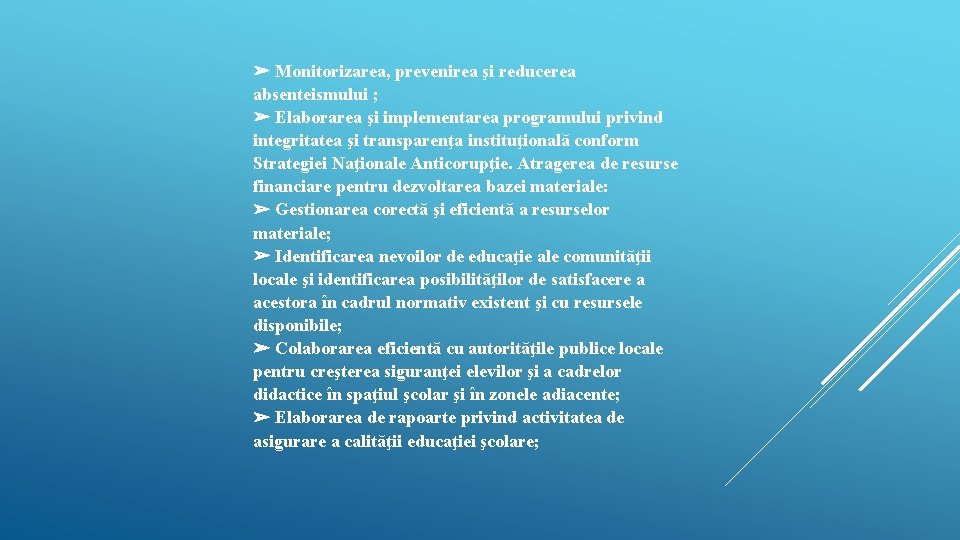 ➢ Monitorizarea, prevenirea şi reducerea absenteismului ;
➢ Elaborarea şi implementarea programului privind integritatea şi transparenţa instituţională conform Strategiei Naţionale Anticorupţie. Atragerea de resurse financiare pentru dezvoltarea bazei materiale:
➢ Gestionarea corectă şi eficientă a resurselor materiale;
➢ Identificarea nevoilor de educaţie ale comunităţii locale şi identificarea posibilităţilor de satisfacere a acestora în cadrul normativ existent şi cu resursele disponibile;
➢ Colaborarea eficientă cu autorităţile publice locale pentru creşterea siguranţei elevilor şi a cadrelor didactice în spaţiul şcolar şi în zonele adiacente;
➢ Elaborarea de rapoarte privind activitatea de asigurare a calităţii educaţiei şcolare;